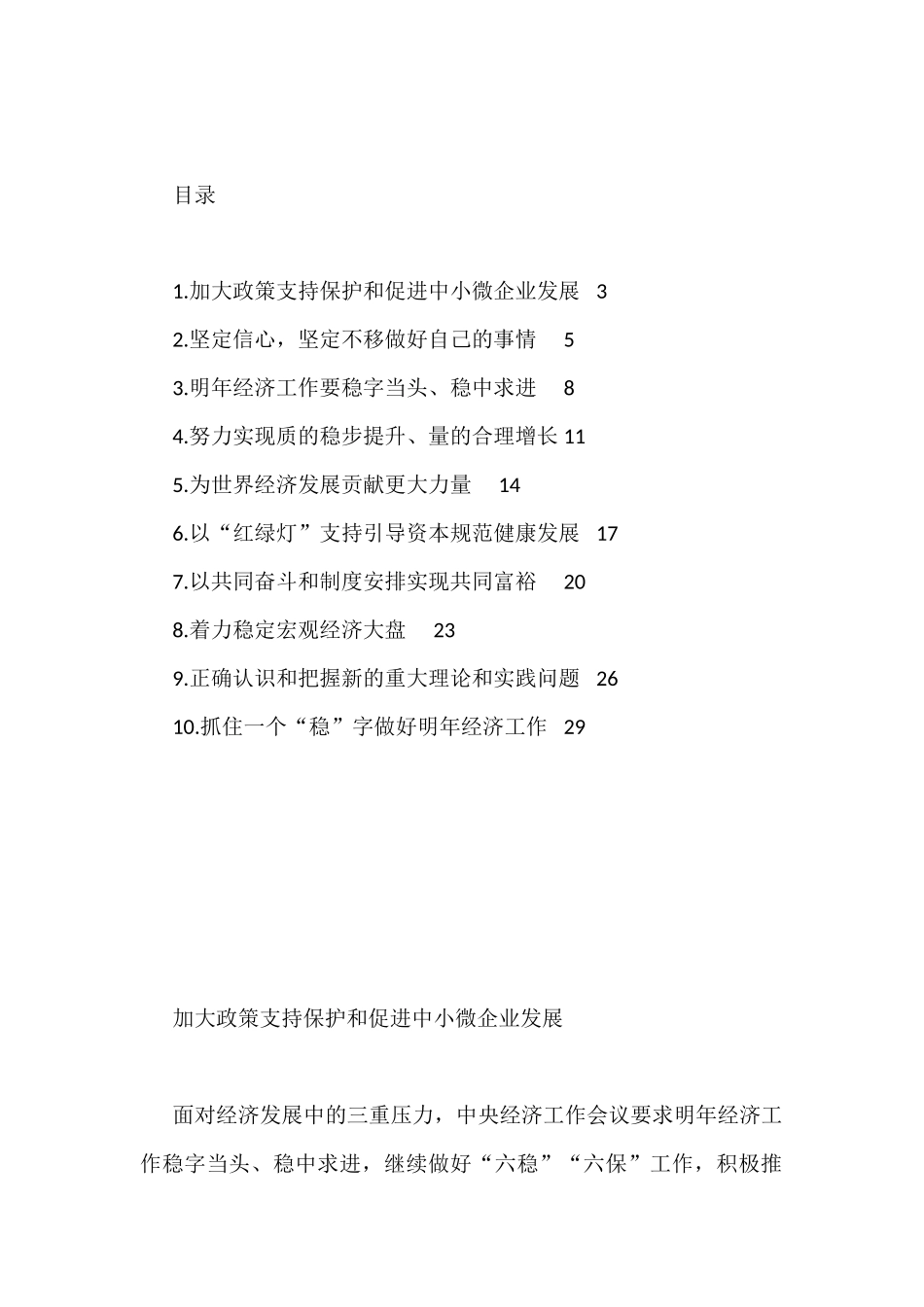 目录

1.加大政策支持保护和促进中小微企业发展 3

2.坚定信心，坚定不移做好自己的事情 5

3.明年经济工作要稳字当头、稳中求进 8

4.努力实现质的稳步提升、量的合理增长 11

5.为世界经济发展贡献更大力量 14

6.以“红绿灯”支持引导资本规范健康发展 17

7.以共同奋斗和制度安排实现共同富裕 20

8.着力稳定宏观经济大盘 23

9.正确认识和把握新的重大理论和实践问题 26

10.抓住一个“稳”字做好明年经济工作 29

加大政策支持保护和促进中小微企业发展

面对经济发展中的三重压力，中央经济工作会议要求明年经济工作稳字当头、稳中求进，继续做好“六稳”“六保”工作，积极推